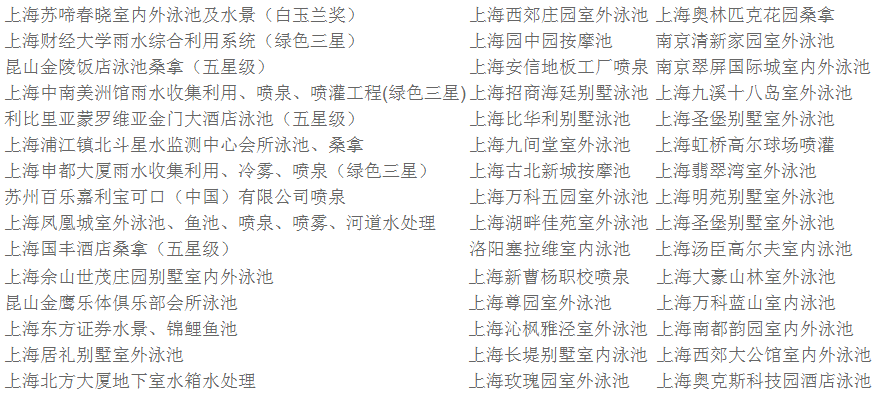 上海苏啼春晓室内外泳池及水景（白玉兰奖）
上海财经大学雨水综合利用系统（绿色三星）
昆山金陵饭店泳池桑拿（五星级）
上海中南美洲馆雨水收集利用、喷泉、喷灌工程(绿色三星)
利比里亚蒙罗维亚金门大酒店泳池（五星级）
上海浦江镇北斗星水监测中心会所泳池、桑拿
上海申都大厦雨水收集利用、冷雾、喷泉（绿色三星）
苏州百乐嘉利宝可口（中国）有限公司喷泉
上海凤凰城室外泳池、鱼池、喷泉、喷雾、河道水处理
上海国丰酒店桑拿（五星级）
上海佘山世茂庄园别墅室内外泳池
昆山金鹰乐体俱乐部会所泳池
上海东方证券水景、锦鲤鱼池
上海居礼别墅室外泳池
上海北方大厦地下室水箱水处理

上海西郊庄园室外泳池
上海园中园按摩池
上海安信地板工厂喷泉
上海招商海廷别墅泳池
上海比华利别墅泳池
上海九间堂室外泳池
上海古北新城按摩池
上海万科五园室外泳池
上海湖畔佳苑室外泳池
洛阳塞拉维室内泳池
上海新曹杨职校喷泉
上海尊园室外泳池
上海沁枫雅泾室外泳池
上海长堤别墅室内泳池
上海玫瑰园室外泳池

上海奥林匹克花园桑拿
南京清新家园室外泳池
南京翠屏国际城室内外泳池
上海九溪十八岛室外泳池
上海圣堡别墅室外泳池
上海虹桥高尔球场喷灌
上海翡翠湾室外泳池
上海明苑别墅室外泳池
上海圣堡别墅室外泳池
上海汤臣高尔夫室内泳池
上海大豪山林室外泳池
上海万科蓝山室内泳池
上海南都韵园室内外泳池
上海西郊大公馆室内外泳池
上海奥克斯科技园酒店泳池